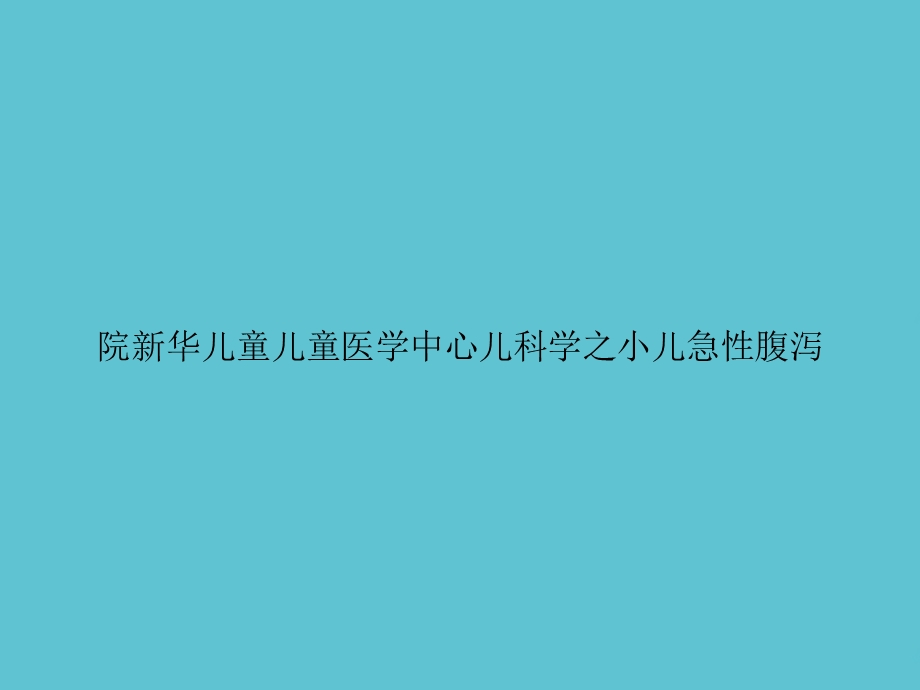 院新华儿童儿童医学中心儿科学之小儿急性腹泻